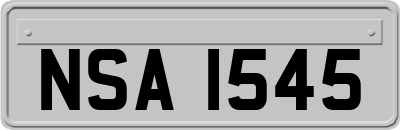 NSA 1545